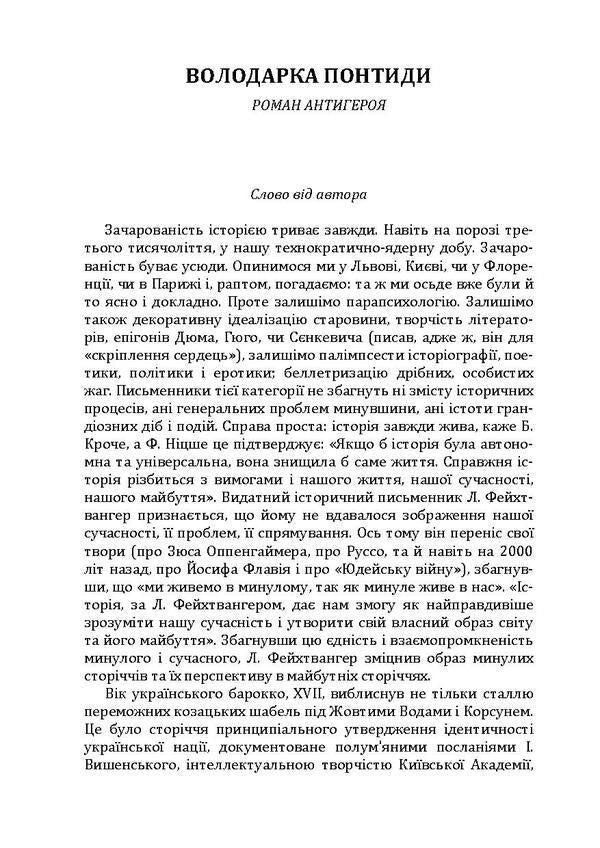 ВОЛОДАРКА ПОНТИДИ

РОМАН АНТИГЕРОЯ

Слово від автора

Зачарованість історією триває завжди. Навіть на порозі третього тисячоліття, у нашу технократично-ядерну добу. Зачарованість буває усюди. Опинимося ми у Львові, Києві, чи у Флоренції, чи в Парижі і, раптом, погадаємо: та ж ми осьде вже були й то ясно і докладно. Проте залишімо парапсихологію. Залишімо також декоративну ідеалізацію старовини, творчість літераторів, епігонів Дюма, Гюго, чи Сєнкевича (писав, адже ж, він для «скріплення сердець»), залишімо палімпсести історіографії, поетики, політики і еротики; беллетризацію дрібних, особистих жаг. Письменники тієї категорії не збагнуть ні змісту історичних процесів, ані генеральних проблем минувшини, ані істоти грандіозних діб і подій. Справа проста: історія завжди жива, каже Б. Кроче, а Ф. Ніцше це підтверджує: «Якщо б історія була автономна та універсальна, вона знищила б саме життя. Справжня історія різбиться з вимогами і нашого життя, нашої сучасності, нашого майбуття». Видатний історичний письменник Л. Фейхтвангер признається, що йому не вдавалося зображення нашої сучасності, її проблем, її спрямування. Ось тому він переніс свої твори (про Зюса Оппенгаймера, про Руссо, та й навіть на 2000 літ назад, про Йосифа Флавія і про «Юдейську війну»), збагнувши, що «ми живемо в минулому, так як минуле живе в нас». «Історія, за Л. Фейхтвангером, дає нам змогу як найправдивіше зрозуміти нашу сучасність і утворити свій власний образ світу та його майбуття». Збагнувши цю єдність і взаємопромкненість минулого і сучасного, Л. Фейхтвангер зміцнив образ минулих сторіччів та їх перспективу в майбутніх сторіччях.

Вік українського барокко, XVII, виблиснув не тільки сталлю переможних козацьких шабель під Жовтими Водами і Корсунем. Це було сторіччя принципіального утвердження ідентичності української нації, документоване полум'яними посланіями І. Вишенського, інтеллектуальною творчістю Київської Академії,